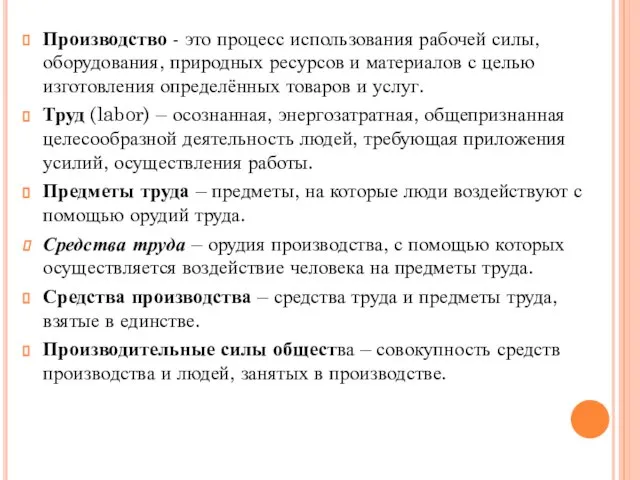 Производство - это процесс использования рабочей силы, оборудования, природных ресурсов и материалов с целью изготовления определённых товаров и услуг.

Труд (labor) – осознанная, энергозатратная, общепризнанная целесообразной деятельность людей, требующая приложения усилий, осуществления работы.

Предметы труда – предметы, на которые люди воздействуют с помощью орудий труда.

Средства труда – орудия производства, с помощью которых осуществляется воздействие человека на предметы труда.

Средства производства – средства труда и предметы труда, взятые в единстве.

Производительные силы общества – совокупность средств производства и людей, занятых в производстве.